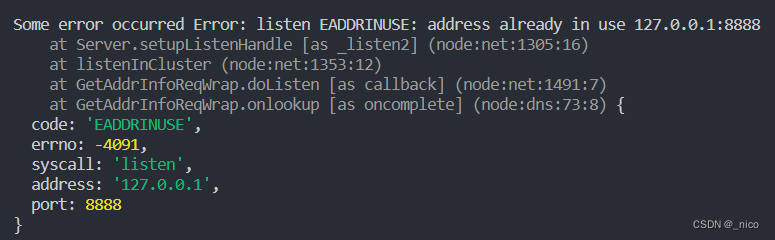 Some error occurred Error: listen EADDRINUSE: address already in use 127.0.0.1:8888
    at Server.setupListenHandle [as _listen2] (node:net:1305:16)
    at listenInCluster (node:net:1353:12)
    at GetAddrInfoReqWrap.doListen [as callback] (node:net:1491:7)
    at GetAddrInfoReqWrap.onlookup [as oncomplete] (node:dns:73:8) {
  code: 'EADDRINUSE',
  errno: -4091,
  syscall: 'listen',
  address: '127.0.0.1',
  port: 8888
}

CSDN @_nico